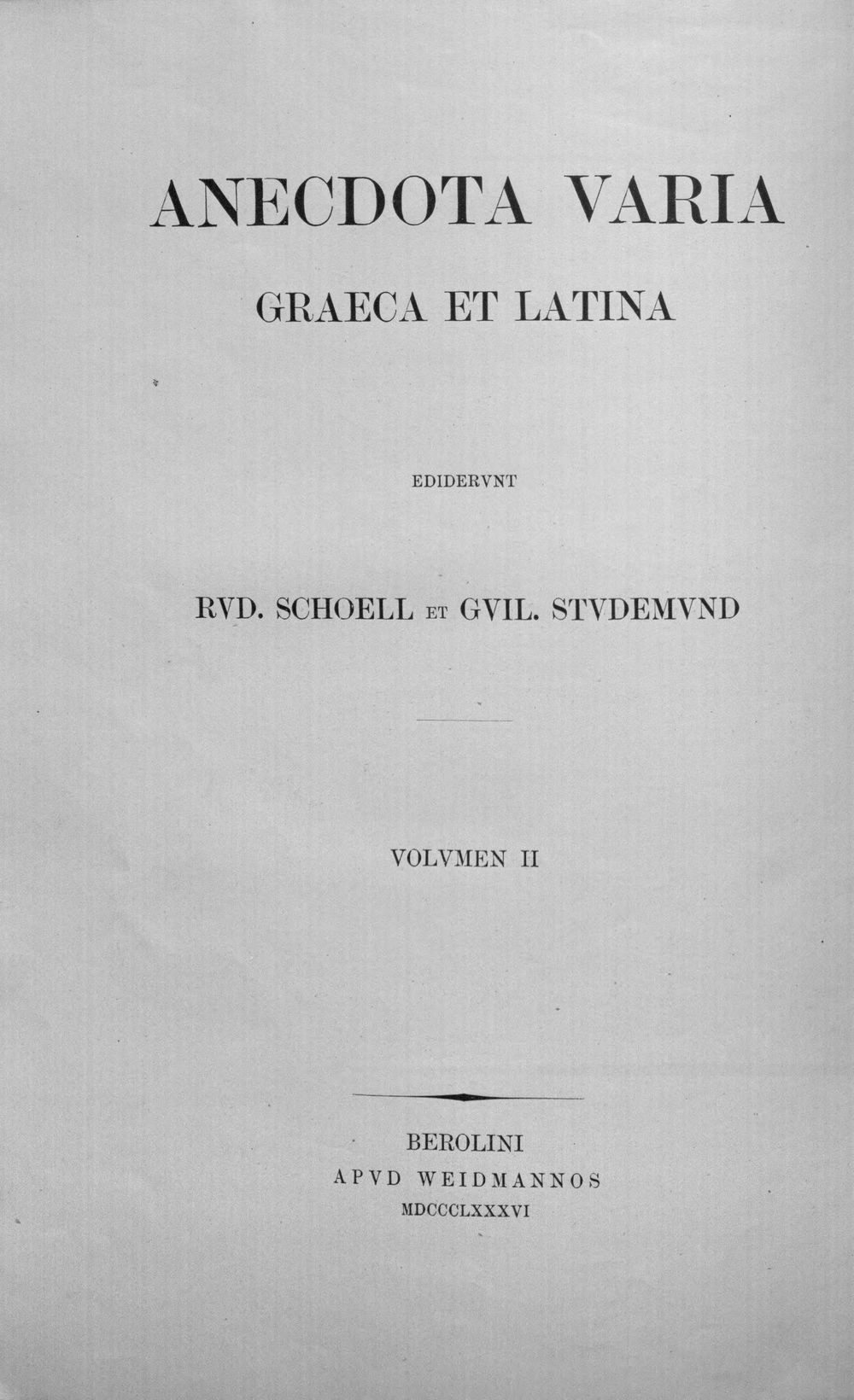 ANECDOTA VARIA

GRAECA ET LATINA

EDIDERVNT

RVD. SCHOELL ET GVIL. STVDEMVND

VOLVMEN II

BEROLINI
APVD WEIDMANNOS
MDCCCLXXXVI